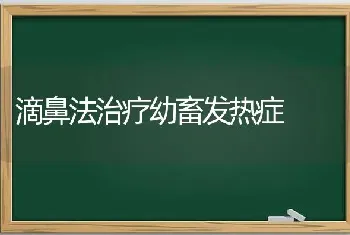 滴鼻法治疗幼畜发热症